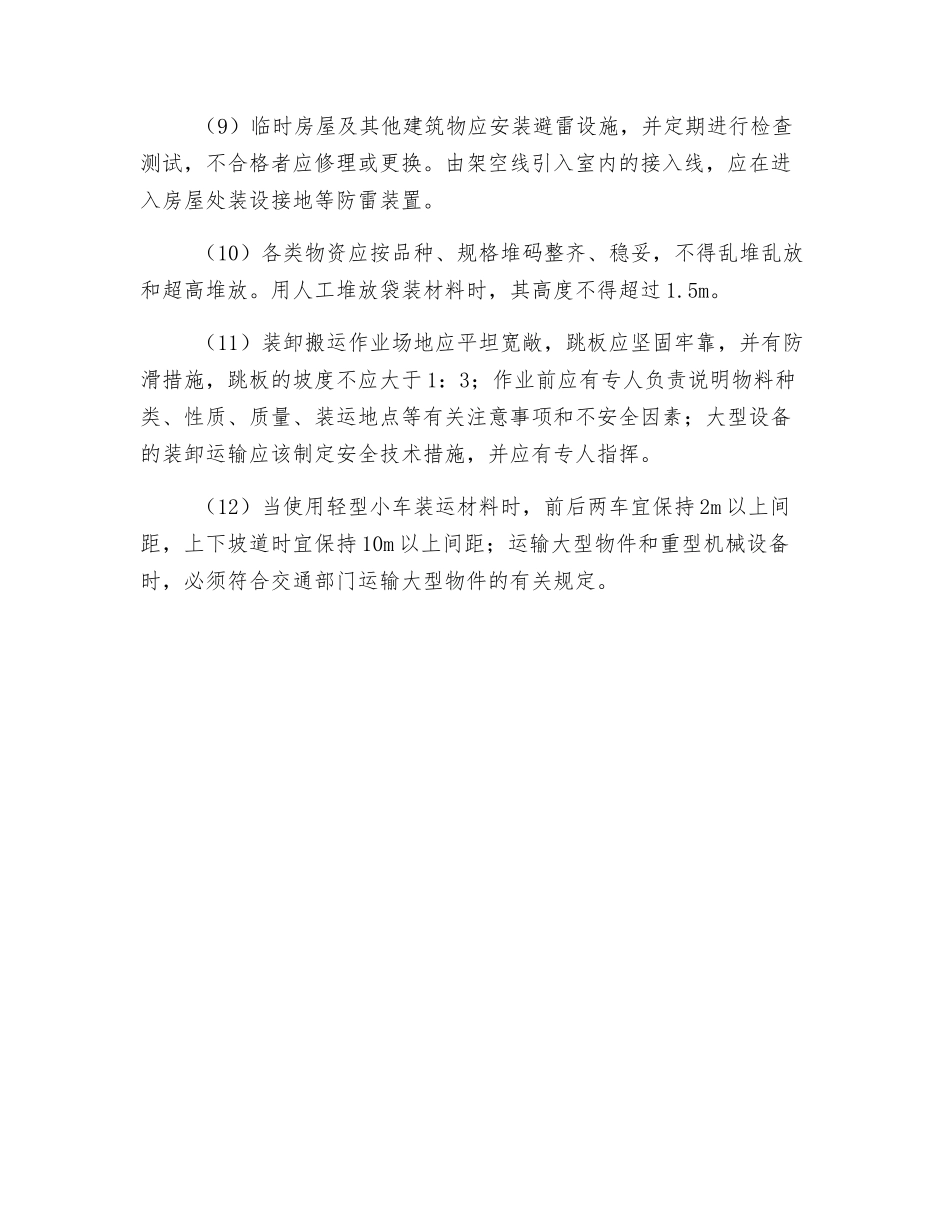 （9）临时房屋及其他建筑物应安装避雷设施，并定期进行检查测试，不合格者应修理或更换。由架空线引入室内的接入线，应在进入房屋处装设接地等防雷装置。

（10）各类物资应按品种、规格堆码整齐、稳妥，不得乱堆乱放和超高堆放。用人工堆放袋装材料时，其高度不得超过1.5m。

（11）装卸搬运作业场地应平坦宽敞，跳板应坚固牢靠，并有防滑措施，跳板的坡度不应大于1：3；作业前应有专人负责说明物料种类、性质、质量、装运地点等有关注意事项和不安全因素；大型设备的装卸运输应该制定安全技术措施，并应有专人指挥。

（12）当使用轻型小车装运材料时，前后两车宜保持2m以上间距，上下坡道时宜保持10m以上间距；运输大型物件和重型机械设备时，必须符合交通部门运输大型物件的有关规定。